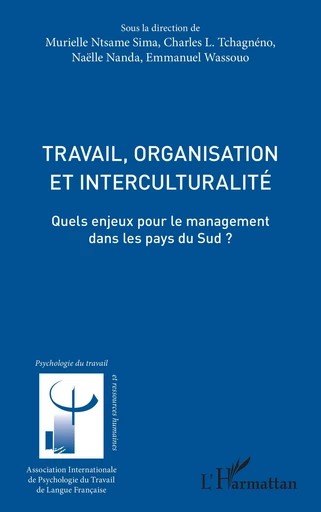 Sous la direction de
Murielle Ntsame Sima, Charles L. Tchagnéno, Naëlle Nanda, Emmanuel Wassouo

TRAVAIL, ORGANISATION ET INTERCULTURALITÉ

Quels enjeux pour le management dans les pays du Sud ?

Psychologie du travail
et ressources humaines

Association Internationale de Psychologie du Travail de Langue Française

L'Harmattan